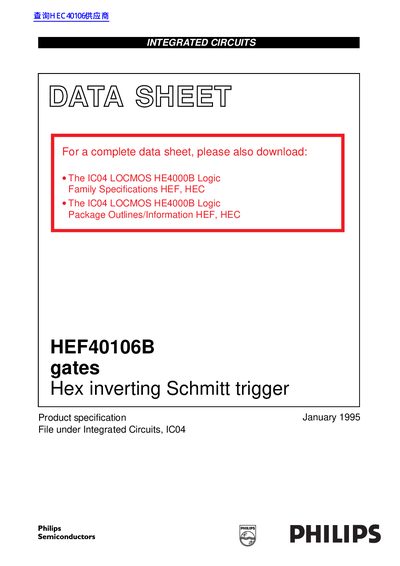 查询HEC40106供应商

INTEGRATED CIRCUITS

DATA SHEET

For a complete data sheet, please also download:

• The IC04 LOCMOS HE4000B Logic Family Specifications HEF, HEC
• The IC04 LOCMOS HE4000B Logic Package Outlines/Information HEF, HEC

HEF40106B
gates
Hex inverting Schmitt trigger

Product specification
File under Integrated Circuits, IC04

January 1995

Philips
Semiconductors

PHILIPS